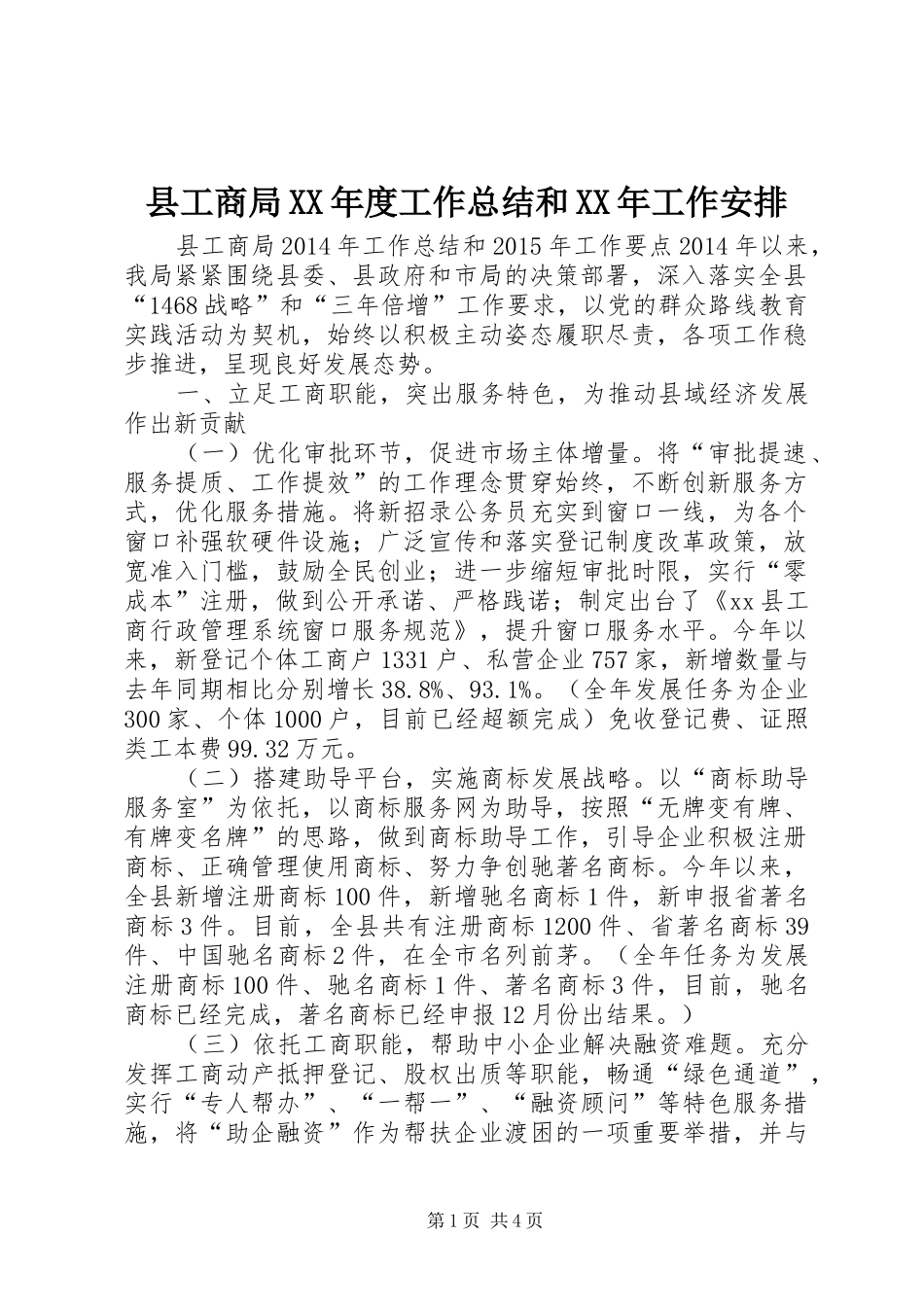 县工商局XX年度工作总结和XX年工作安排

县工商局2014年工作总结和2015年工作要点2014年以来，我局紧紧围绕县委、县政府和市局的决策部署，深入落实全县“1468战略”和“三年倍增”工作要求，以党的群众路线教育实践活动为契机，始终以积极主动姿态履职尽责，各项工作稳步推进，呈现良好发展态势。

一、立足工商职能，突出服务特色，为推动县域经济发展作出新贡献

（一）优化审批环节，促进市场主体增量。将“审批提速、服务提质、工作提效”的工作理念贯穿始终，不断创新服务方式，优化服务措施。将新招录公务员充实到窗口一线，为各个窗口补强软硬件设施；广泛宣传和落实登记制度改革政策，放宽准入门槛，鼓励全民创业；进一步缩短审批时限，实行“零成本”注册，做到公开承诺、严格践诺；制定出台了《xx县工商行政管理系统窗口服务规范》，提升窗口服务水平。今年以来，新登记个体工商户1331户、私营企业757家，新增数量与去年同期相比分别增长38.8%、93.1%。（全年发展任务为企业300家、个体1000户，目前已经超额完成）免收登记费、证照类工本费99.32万元。

（二）搭建助导平台，实施商标发展战略。以“商标助导服务室”为依托，以商标服务网为助导，按照“无牌变有牌、有牌变名牌”的思路，做到商标助导工作，引导企业积极注册商标、正确管理使用商标、努力争创驰著名商标。今年以来，全县新增注册商标100件，新增驰名商标1件，新申报省著名商标3件。目前，全县共有注册商标1200件、省著名商标39件、中国驰名商标2件，在全市名列前茅。（全年任务为发展注册商标100件、驰名商标1件、著名商标3件，目前，驰名商标已经完成，著名商标已经申报12月份出结果。）

（三）依托工商职能，帮助中小企业解决融资难题。充分发挥工商动产抵押登记、股权出质等职能，畅通“绿色通道”，实行“专人帮办”、“一帮一”、“融资顾问”等特色服务措施，将“助企融资”作为帮扶企业渡困的一项重要举措，并与

第1页 共4页